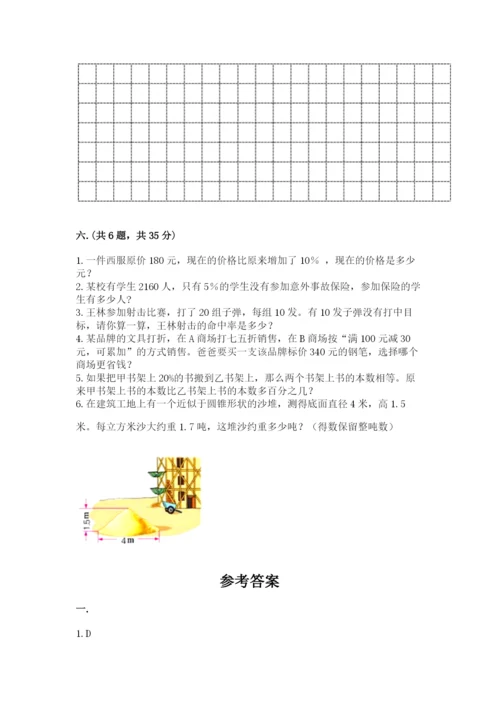 六.(共6题，共35分)

1.一件西服原价180元，现在的价格比原来增加了10%，现在的价格是多少元？
2.某校有学生2160人，只有5%的学生没有参加意外事故保险，参加保险的学生有多少人？
3.王林参加射击比赛，打了20组子弹，每组10发。有10发子弹没有打中目标，请你算一算，王林射击的命中率是多少？
4.某品牌的文具打折，在A商场打七五折销售，在B商场按“满100元减30元，可累加”的方式销售。爸爸要买一支该品牌标价340元的钢笔，选择哪个商场更省钱？
5.如果把甲书架上20%的书搬到乙书架上，那么两个书架上书的本数相等。原来甲书架上书的本数比乙书架上书的本数多百分之几？
6.在建筑工地上有一个近似于圆锥形状的沙堆，测得底面直径4米，高1.5米。每立方米沙大约重1.7吨，这堆沙约重多少吨？（得数保留整吨数）

1.5m

4m

参考答案

一.

1.D